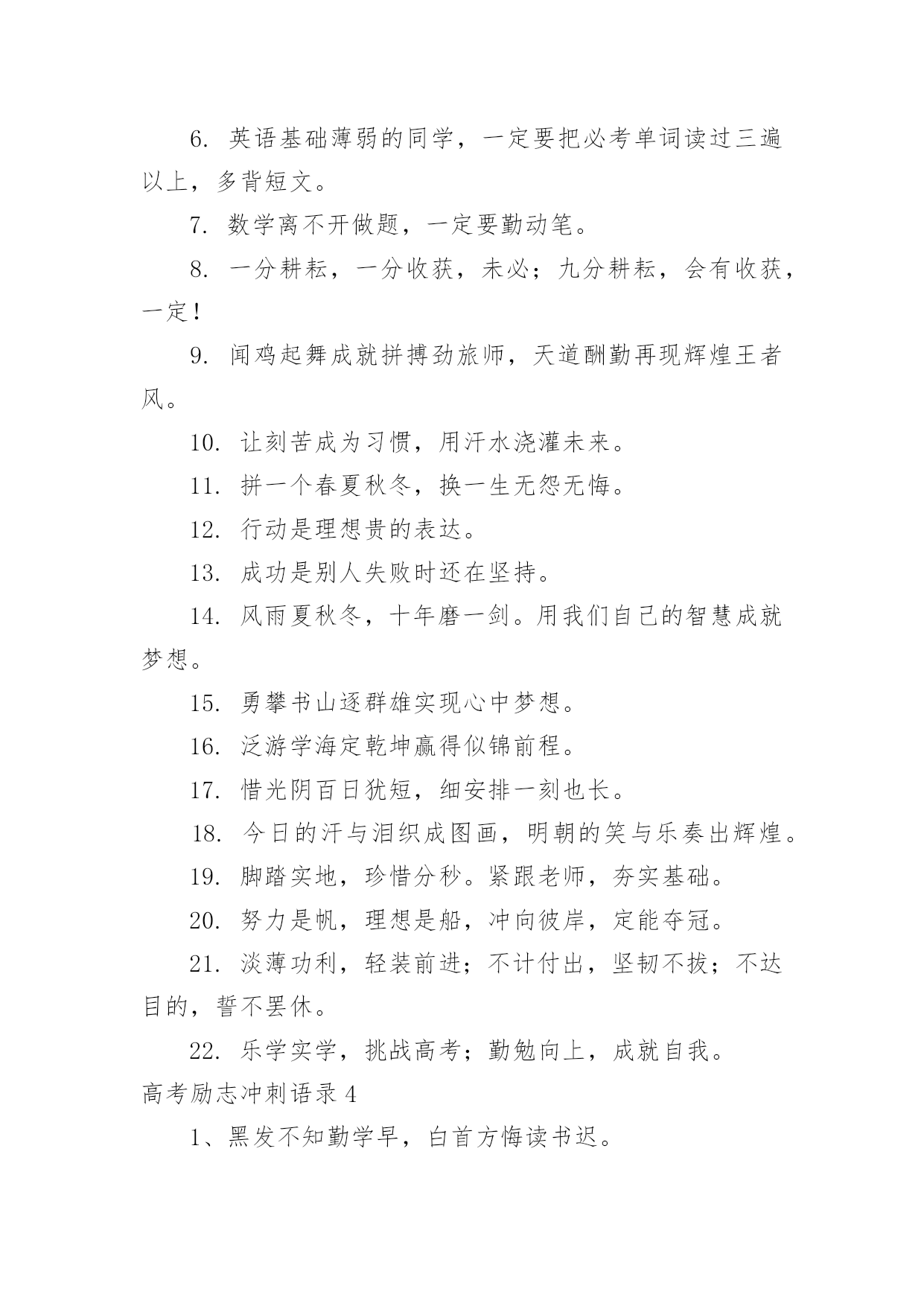 6. 英语基础薄弱的同学，一定要把必考单词读过三遍以上，多背短文。

7. 数学离不开做题，一定要勤动笔。

8. 一分耕耘，一分收获，未必；九分耕耘，会有收获，一定！

9. 闻鸡起舞成就拼搏劲旅师，天道酬勤再现辉煌王者风。

10. 让刻苦成为习惯，用汗水浇灌未来。

11. 拼一个春夏秋冬，换一生无怨无悔。

12. 行动是理想贵的表达。

13. 成功是别人失败时还在坚持。

14. 风雨夏秋冬，十年磨一剑。用我们自己的智慧成就梦想。

15. 勇攀书山逐群雄实现心中梦想。

16. 泛游学海定乾坤赢得似锦前程。

17. 惜光阴百日犹短，细安排一刻也长。

18. 今日的汗与泪织成图画，明朝的笑与乐奏出辉煌。

19. 脚踏实地，珍惜分秒。紧跟老师，夯实基础。

20. 努力是帆，理想是船，冲向彼岸，定能夺冠。

21. 淡薄功利，轻装前进；不计付出，坚韧不拔；不达目的，誓不罢休。

22. 乐学实学，挑战高考；勤勉向上，成就自我。

高考励志冲刺语录 4

1、黑发不知勤学早，白首方悔读书迟。